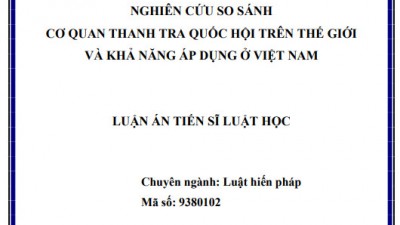 NGHIÊN CỨU SO SÁNH
CƠ QUAN THANH TRA QUỐC HỘI TRÊN THẾ GIỚI
VÀ KHẢ NĂNG ÁP DỤNG Ở VIỆT NAM

LUẬN ÁN TIẾN SĨ LUẬT HỌC

Chuyên ngành: Luật hiến pháp
Mã số: 9380102